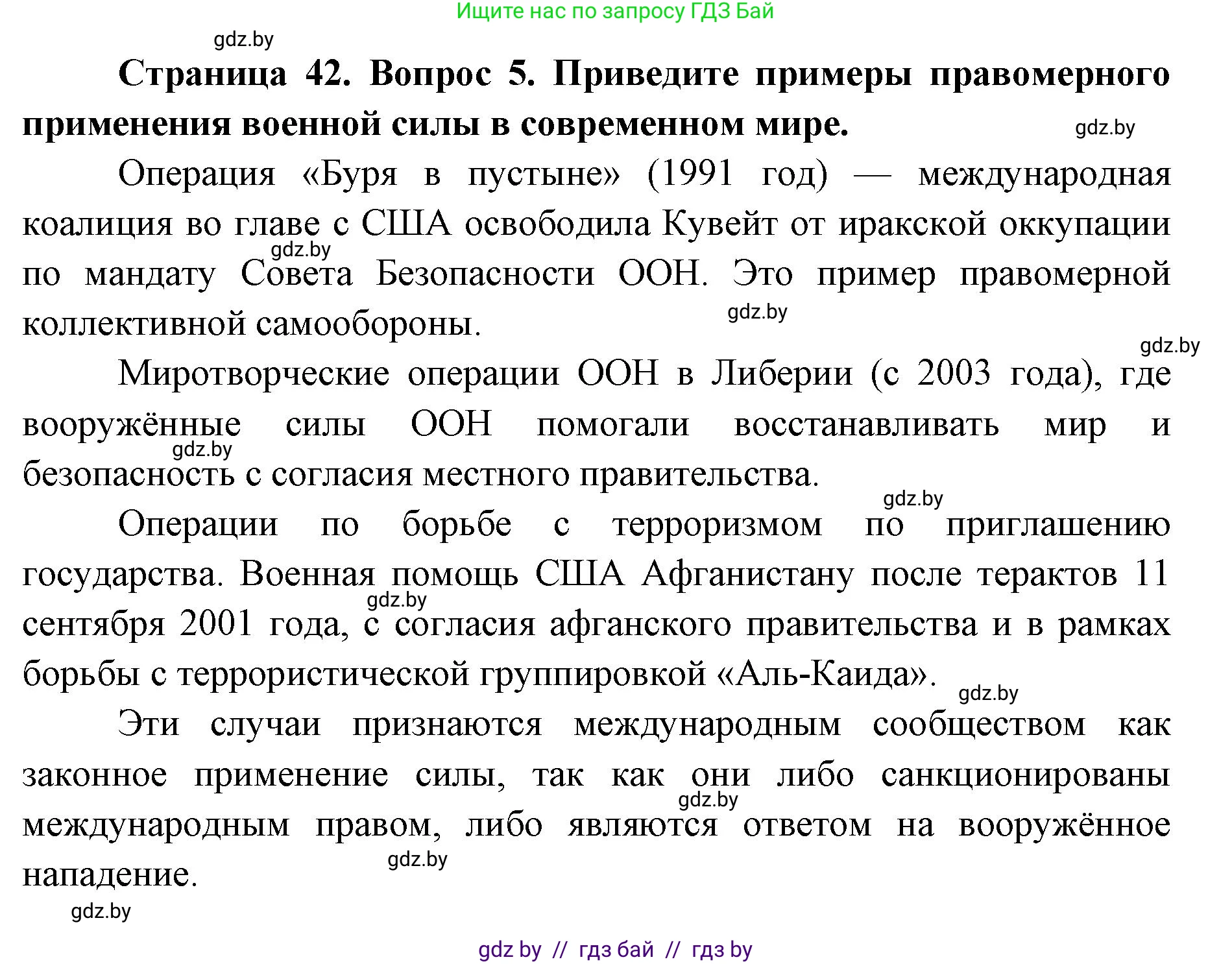 Ищите нас по запросу ГДЗ Бай

gdz.by

**Страница 42. Вопрос 5. Приведите примеры правомерного применения военной силы в современном мире.**

gdz.by

Операция «Буря в пустыне» (1991 год) — международная коалиция во главе с США освободила Кувейт от иракской оккупации по мандату Совета Безопасности ООН. Это пример правомерной коллективной самообороны.

gdz.by

gdz.by

gdz.by

Миротворческие операции ООН в Либерии (с 2003 года), где вооружённые силы ООН помогали восстанавливать мир и безопасность с согласия местного правительства.

gdz.by

gdz.by

Операции по борьбе с терроризмом по приглашению государства. Военная помощь США Афганистану после терактов 11 сентября 2001 года, с согласия афганского правительства и в рамках борьбы с террористической группировкой «Аль-Каида».

gdz.by

gdz.by

Эти случаи признаются международным сообществом как законное применение силы, так как они либо санкционированы международным правом, либо являются ответом на вооружённое нападение.

gdz.by

gdz.by

gdz.by

gdz by // гдз бай // гдз by